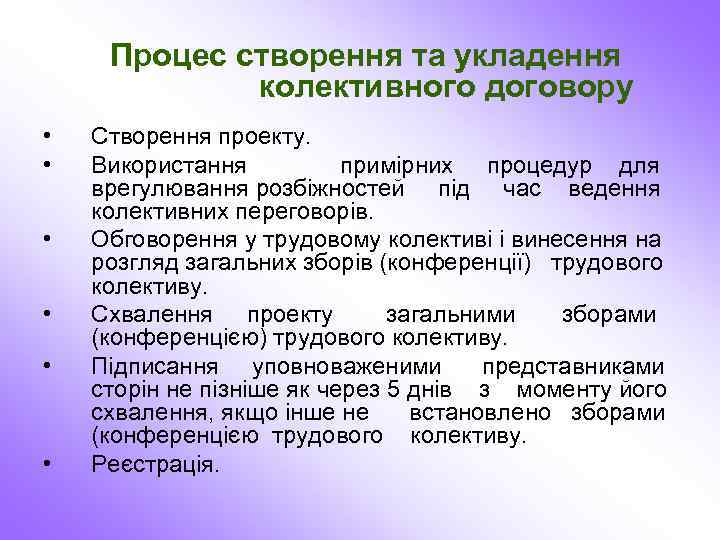 Процес створення та укладення колективного договору

• Створення проекту.
• Використання примірних процедур для врегулювання розбіжностей під час ведення колективних переговорів.
• Обговорення у трудовому колективі і винесення на розгляд загальних зборів (конференції) трудового колективу.
• Схвалення проекту загальними зборами (конференцією) трудового колективу.
• Підписання уповноваженими представниками сторін не пізніше як через 5 днів з моменту його схвалення, якщо інше не встановлено зборами (конференцією трудового колективу.
• Реєстрація.